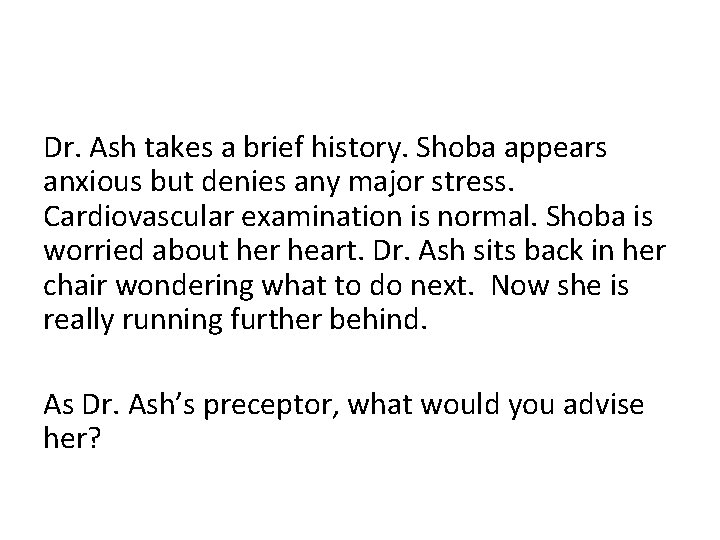 Dr. Ash takes a brief history. Shoba appears anxious but denies any major stress. Cardiovascular examination is normal. Shoba is worried about her heart. Dr. Ash sits back in her chair wondering what to do next.  Now she is really running further behind.

As Dr. Ash’s preceptor, what would you advise her?